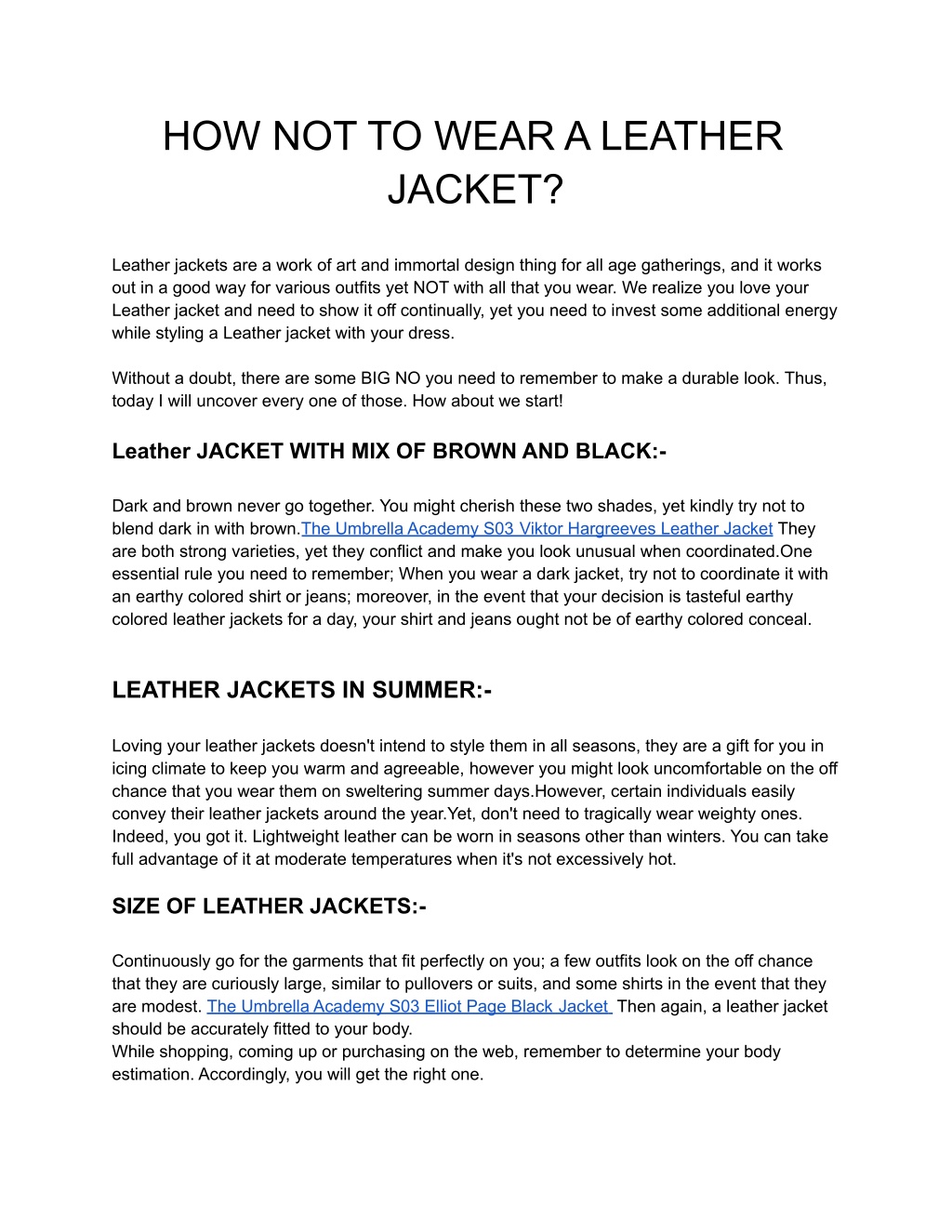 HOW NOT TO WEAR A LEATHER JACKET?

Leather jackets are a work of art and immortal design thing for all age gatherings, and it works out in a good way for various outfits yet NOT with all that you wear. We realize you love your Leather jacket and need to show it off continually, yet you need to invest some additional energy while styling a Leather jacket with your dress.

Without a doubt, there are some BIG NO you need to remember to make a durable look. Thus, today I will uncover every one of those. How about we start!

Leather JACKET WITH MIX OF BROWN AND BLACK:-

Dark and brown never go together. You might cherish these two shades, yet kindly try not to blend dark in with brown.The Umbrella Academy S03 Viktor Hargreeves Leather Jacket They are both strong varieties, yet they conflict and make you look unusual when coordinated.One essential rule you need to remember; When you wear a dark jacket, try not to coordinate it with an earthy colored shirt or jeans; moreover, in the event that your decision is tasteful earthy colored leather jackets for a day, your shirt and jeans ought not be of earthy colored conceal.

LEATHER JACKETS IN SUMMER:-

Loving your leather jackets doesn't intend to style them in all seasons, they are a gift for you in icing climate to keep you warm and agreeable, however you might look uncomfortable on the off chance that you wear them on sweltering summer days.However, certain individuals easily convey their leather jackets around the year.Yet, don't need to tragically wear weighty ones. Indeed, you got it. Lightweight leather can be worn in seasons other than winters. You can take full advantage of it at moderate temperatures when it's not excessively hot.

SIZE OF LEATHER JACKETS:-

Continuously go for the garments that fit perfectly on you; a few outfits look on the off chance that they are curiously large, similar to pullovers or suits, and some shirts in the event that they are modest. The Umbrella Academy S03 Elliot Page Black Jacket Then again, a leather jacket should be accurately fitted to your body.
While shopping, coming up or purchasing on the web, remember to determine your body estimation. Accordingly, you will get the right one.